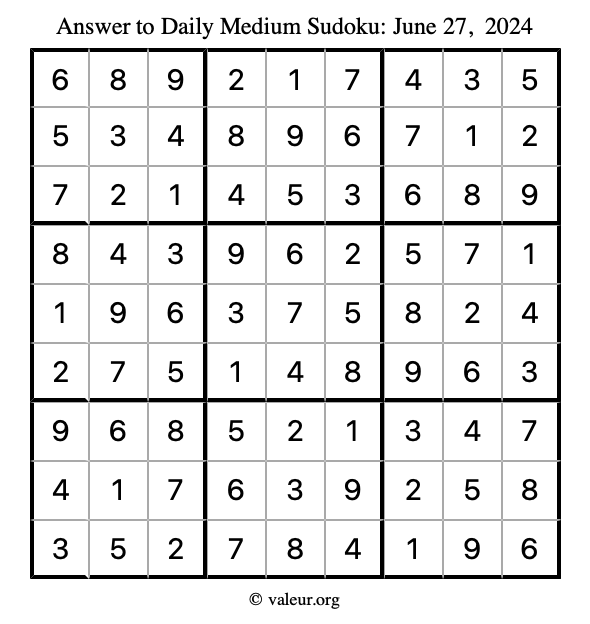 Answer to Daily Medium Sudoku: June 27, 2024

| | | | | | | | | |
|---|---|---|---|---|---|---|---|---|
| 6 | 8 | 9 | 2 | 1 | 7 | 4 | 3 | 5 |
| 5 | 3 | 4 | 8 | 9 | 6 | 7 | 1 | 2 |
| 7 | 2 | 1 | 4 | 5 | 3 | 6 | 8 | 9 |
| 8 | 4 | 3 | 9 | 6 | 2 | 5 | 7 | 1 |
| 1 | 9 | 6 | 3 | 7 | 5 | 8 | 2 | 4 |
| 2 | 7 | 5 | 1 | 4 | 8 | 9 | 6 | 3 |
| 9 | 6 | 8 | 5 | 2 | 1 | 3 | 4 | 7 |
| 4 | 1 | 7 | 6 | 3 | 9 | 2 | 5 | 8 |
| 3 | 5 | 2 | 7 | 8 | 4 | 1 | 9 | 6 |

© valeur.org